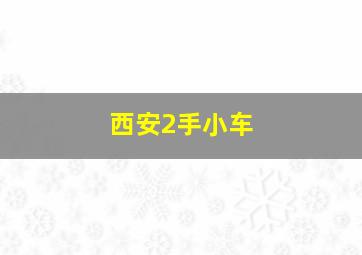 西安2手小车